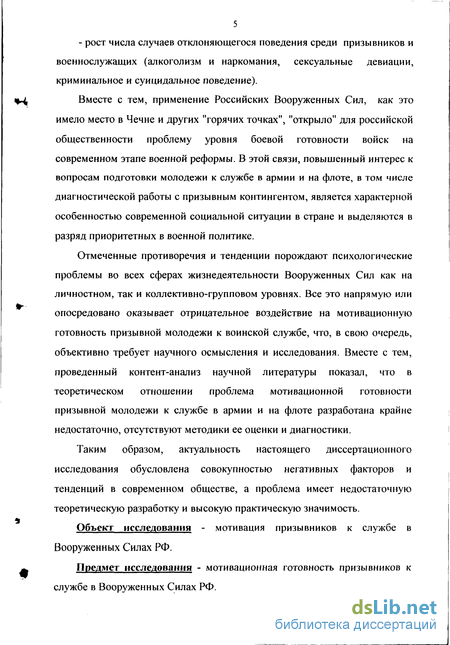 5

- рост числа случаев отклоняющегося поведения среди призывников и военнослужащих (алкоголизм и наркомания, сексуальные девиации, криминальное и суицидальное поведение).

Вместе с тем, применение Российских Вооруженных Сил, как это имело место в Чечне и других "горячих точках", "открыло" для российской общественности проблему уровня боевой готовности войск на современном этапе военной реформы. В этой связи, повышенный интерес к вопросам подготовки молодежи к службе в армии и на флоте, в том числе диагностической работы с призывным контингентом, является характерной особенностью современной социальной ситуации в стране и выделяются в разряд приоритетных в военной политике.

Отмеченные противоречия и тенденции порождают психологические проблемы во всех сферах жизнедеятельности Вооруженных Сил как на личностном, так и коллективно-групповом уровнях. Все это напрямую или опосредовано оказывает отрицательное воздействие на мотивационную готовность призывной молодежи к воинской службе, что, в свою очередь, объективно требует научного осмысления и исследования. Вместе с тем, проведенный контент-анализ научной литературы показал, что в теоретическом отношении проблема мотивационной готовности призывной молодежи к службе в армии и на флоте разработана крайне недостаточно, отсутствуют методики ее оценки и диагностики.

Таким образом, актуальность настоящего диссертационного исследования обусловлена совокупностью негативных факторов и тенденций в современном обществе, а проблема имеет недостаточную теоретическую разработку и высокую практическую значимость.

Объект исследования - мотивация призывников к службе в Вооруженных Силах РФ.

Предмет исследования - мотивационная готовность призывников к службе в Вооруженных Силах РФ.

dsLib.net
библиотека диссертаций